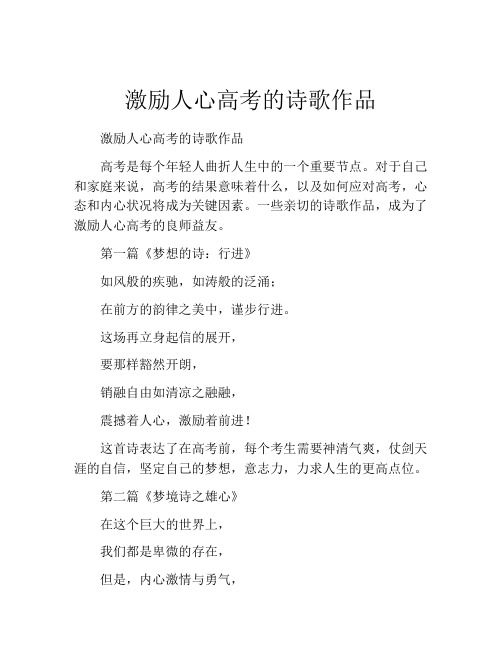 激励人心高考的诗歌作品

激励人心高考的诗歌作品

高考是每个年轻人曲折人生中的一个重要节点。对于自己和家庭来说，高考的结果意味着什么，以及如何应对高考，心态和内心状况将成为关键因素。一些亲切的诗歌作品，成为了激励人心高考的良师益友。

第一篇《梦想的诗：行进》

如风般的疾驰，如涛般的泛涌；

在前方的韵律之美中，谨步行进。

这场再立身起信的展开，

要那样豁然开朗，

销融自由如清凉之融融，

震撼着人心，激励着前进！

这首诗表达了在高考前，每个考生需要神清气爽，仗剑天涯的自信，坚定自己的梦想，意志力，力求人生的更高点位。

第二篇《梦境诗之雄心》

在这个巨大的世界上，

我们都是卑微的存在，

但是，内心激情与勇气，